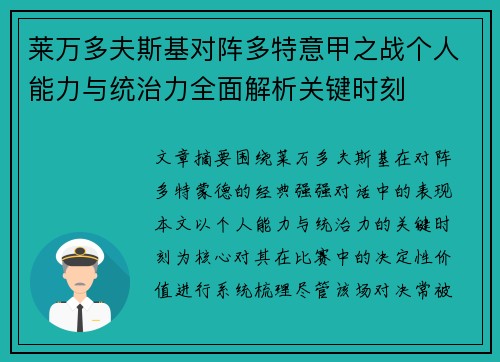 莱万多夫斯基对阵多特意甲之战个人能力与统治力全面解析关键时刻

文章摘要围绕莱万多夫斯基在对阵多特蒙德的经典强强对话中的表现本文以个人能力与统治力的关键时刻为核心对其在比赛中的决定性价值进行系统梳理尽管该场对决常被